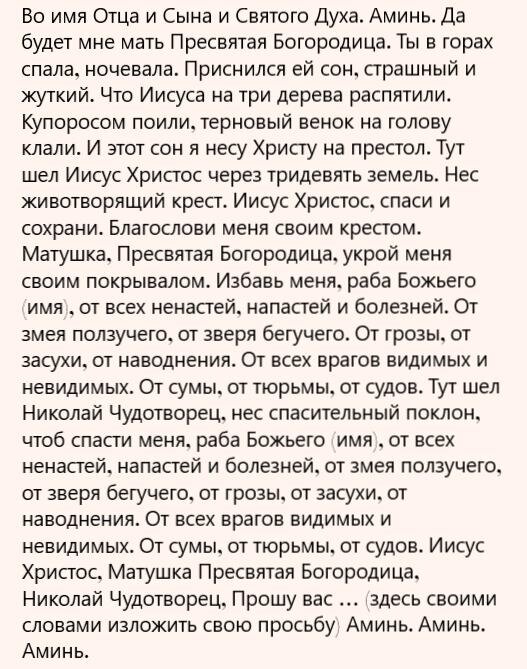 Во имя Отца и Сына и Святого Духа. Аминь. Да будет мне мать Пресвятая Богородица. Ты в горах спала, ночевала. Приснился ей сон, страшный и жуткий. Что Иисуса на три дерева распятили. Купоросом поили, терновый венок на голову клали. И этот сон я несу Христу на престол. Тут шел Иисус Христос через тридевять земель. Нес животворящий крест. Иисус Христос, спаси и сохрани. Благослови меня своим крестом. Матушка, Пресвятая Богородица, укрой меня своим покрывалом. Избавь меня, раба Божьего (имя), от всех ненастей, напастей и болезней. От змея ползучего, от зверя бегучего. От грозы, от засухи, от наводнения. От всех врагов видимых и невидимых. От сумы, от тюрьмы, от судов. Тут шел Николай Чудотворец, нес спасительный поклон, чтоб спасти меня, раба Божьего (имя), от всех ненастей, напастей и болезней, от змея ползучего, от зверя бегучего, от грозы, от засухи, от наводнения. От всех врагов видимых и невидимых. От сумы, от тюрьмы, от судов. Иисус Христос, Матушка Пресвятая Богородица, Николай Чудотворец, Прошу вас … (здесь своими словами изложить свою просьбу) Аминь. Аминь. Аминь.